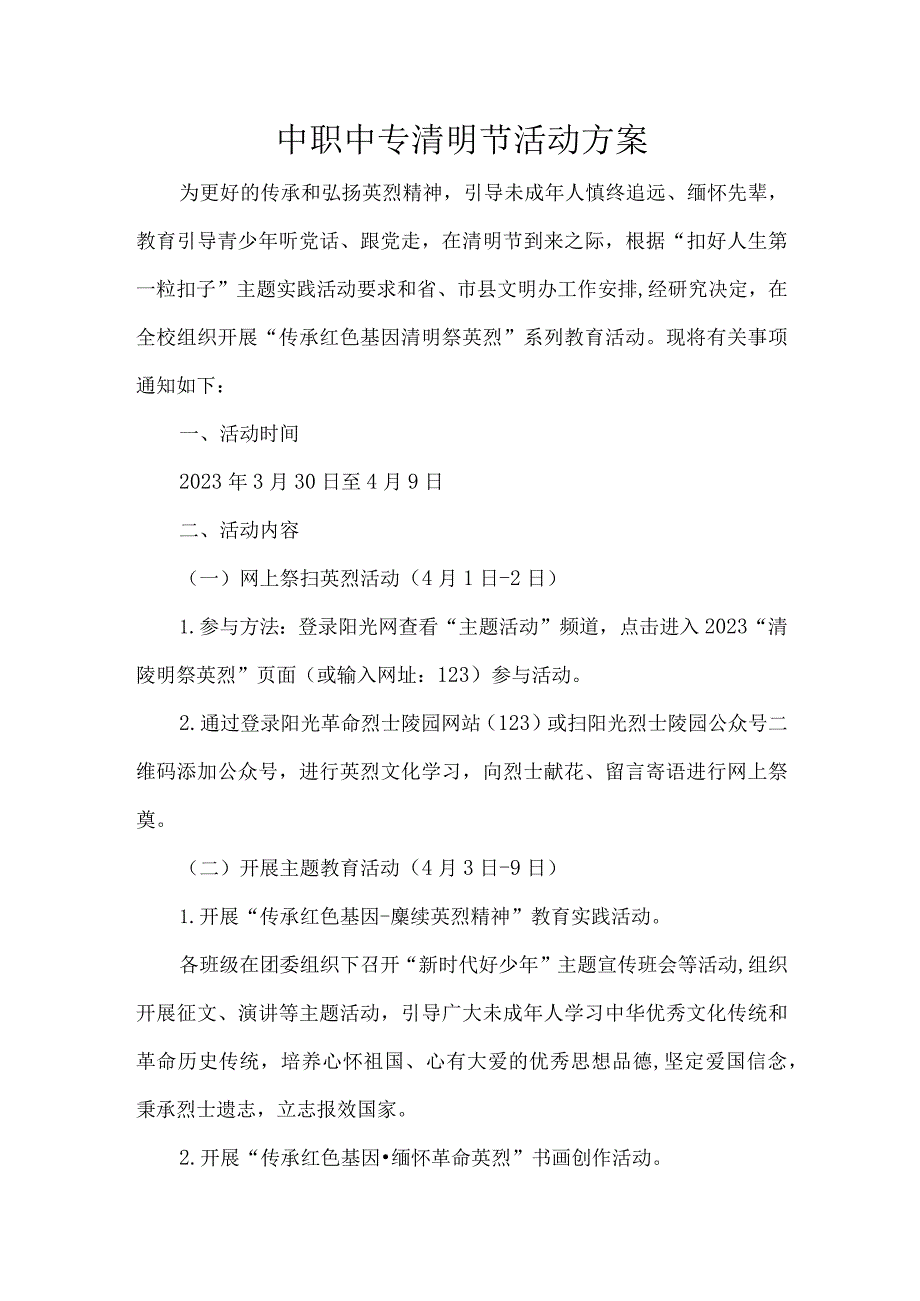 中职中专清明节活动方案

为更好的传承和弘扬英烈精神，引导未成年人慎终追远、缅怀先辈，教育引导青少年听党话、跟党走，在清明节到来之际，根据“扣好人生第一粒扣子”主题实践活动要求和省、市县文明办工作安排,经研究决定，在全校组织开展“传承红色基因清明祭英烈”系列教育活动。现将有关事项通知如下：

一、活动时间

2023年3月30日至4月9日

二、活动内容

（一）网上祭扫英烈活动（4月1日-2日）

1.参与方法：登录阳光网查看“主题活动”频道，点击进入2023“清陵明祭英烈”页面（或输入网址：123）参与活动。

2.通过登录阳光革命烈士陵园网站（123）或扫阳光烈士陵园公众号二维码添加公众号，进行英烈文化学习，向烈士献花、留言寄语进行网上祭奠。

（二）开展主题教育活动（4月3日-9日）

1.开展“传承红色基因-赓续英烈精神”教育实践活动。

各班级在团委组织下召开“新时代好少年”主题宣传班会等活动,组织开展征文、演讲等主题活动，引导广大未成年人学习中华优秀文化传统和革命历史传统，培养心怀祖国、心有大爱的优秀思想品德,坚定爱国信念，秉承烈士遗志，立志报效国家。

2.开展“传承红色基因•缅怀革命英烈”书画创作活动。